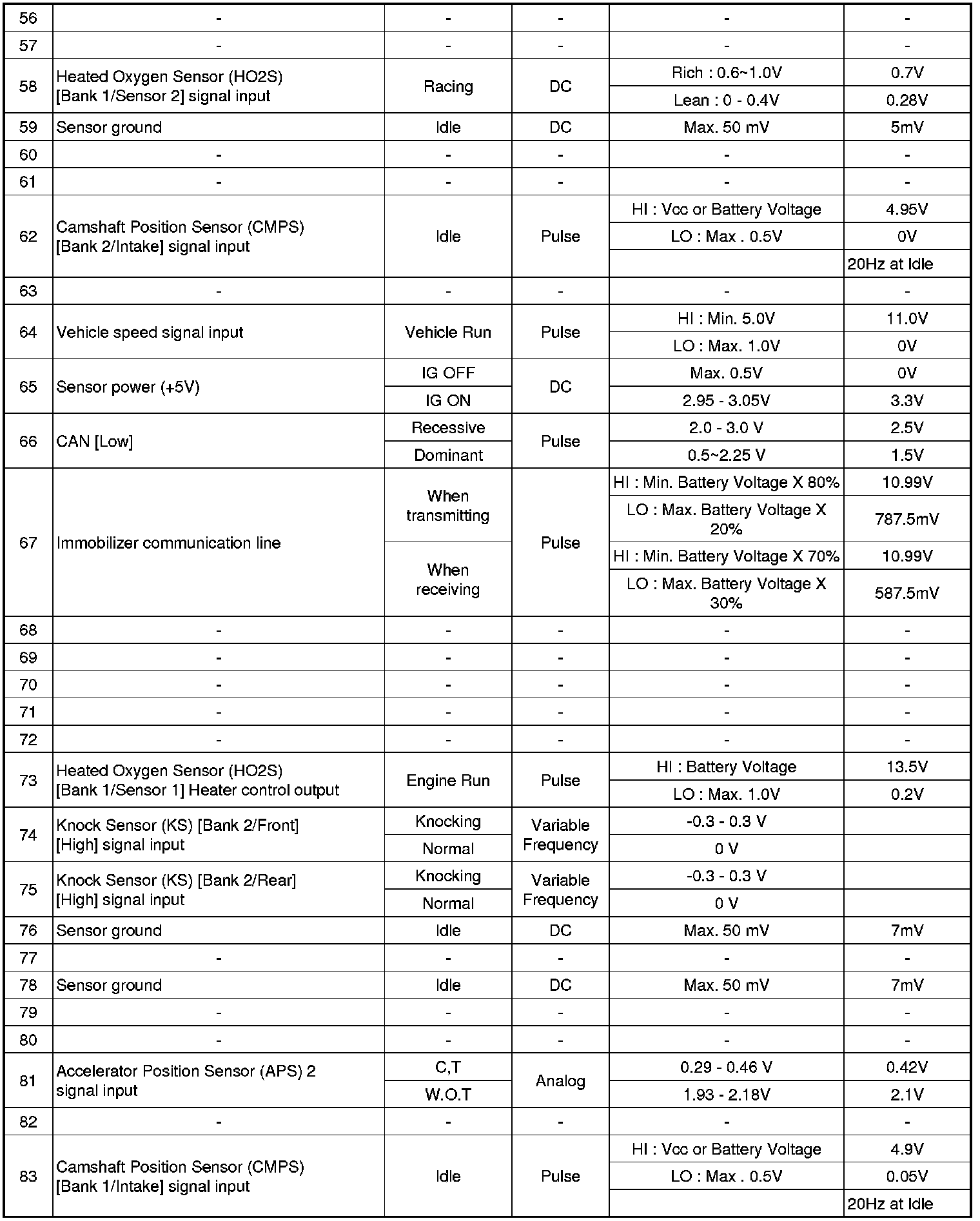 | 56 | - | - | - | - | - |
|---|---|---|---|---|---|
| 57 | - | - | - | - | - |
| 58 | Heated Oxygen Sensor (HO2S) [Bank 1/Sensor 2] signal input | Racing | DC | Rich : 0.6~1.0V | 0.7V |
| | | | | Lean : 0 - 0.4V | 0.28V |
| 59 | Sensor ground | Idle | DC | Max. 50 mV | 5mV |
| 60 | - | - | - | - | - |
| 61 | - | - | - | - | - |
| 62 | Camshaft Position Sensor (CMPS) [Bank 2/Intake] signal input | Idle | Pulse | HI : Vcc or Battery Voltage | 4.95V |
| | | | | LO : Max . 0.5V | 0V |
| | | | | | 20Hz at Idle |
| 63 | - | - | - | - | - |
| 64 | Vehicle speed signal input | Vehicle Run | Pulse | HI : Min. 5.0V | 11.0V |
| | | | | LO : Max. 1.0V | 0V |
| 65 | Sensor power (+5V) | IG OFF | DC | Max. 0.5V | 0V |
| | | IG ON | | 2.95 - 3.05V | 3.3V |
| 66 | CAN [Low] | Recessive | Pulse | 2.0 - 3.0 V | 2.5V |
| | | Dominant | | 0.5~2.25 V | 1.5V |
| 67 | Immobilizer communication line | When transmitting | Pulse | HI : Min. Battery Voltage X 80% | 10.99V |
| | | | | LO : Max. Battery Voltage X 20% | 787.5mV |
| | | When receiving | | HI : Min. Battery Voltage X 70% | 10.99V |
| | | | | LO : Max. Battery Voltage X 30% | 587.5mV |
| 68 | - | - | - | - | - |
| 69 | - | - | - | - | - |
| 70 | - | - | - | - | - |
| 71 | - | - | - | - | - |
| 72 | - | - | - | - | - |
| 73 | Heated Oxygen Sensor (HO2S) [Bank 1/Sensor 1] Heater control output | Engine Run | Pulse | HI : Battery Voltage | 13.5V |
| | | | | LO : Max. 1.0V | 0.2V |
| 74 | Knock Sensor (KS) [Bank 2/Front] [High] signal input | Knocking | Variable Frequency | -0.3 - 0.3 V | |
| | | Normal | | 0 V | |
| 75 | Knock Sensor (KS) [Bank 2/Rear] [High] signal input | Knocking | Variable Frequency | -0.3 - 0.3 V | |
| | | Normal | | 0 V | |
| 76 | Sensor ground | Idle | DC | Max. 50 mV | 7mV |
| 77 | - | - | - | - | - |
| 78 | Sensor ground | Idle | DC | Max. 50 mV | 7mV |
| 79 | - | - | - | - | - |
| 80 | - | - | - | - | - |
| 81 | Accelerator Position Sensor (APS) 2 signal input | C,T | Analog | 0.29 - 0.46 V | 0.42V |
| | | W.O.T | | 1.93 - 2.18V | 2.1V |
| 82 | - | - | - | - | - |
| 83 | Camshaft Position Sensor (CMPS) [Bank 1/Intake] signal input | Idle | Pulse | HI : Vcc or Battery Voltage | 4.9V |
| | | | | LO : Max . 0.5V | 0.05V |
| | | | | | 20Hz at Idle |